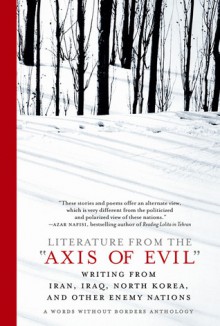 "These stories and poems offer an alternate view, which is very different from the politicized and polarized view of these nations."
—AZAR NAFISI, bestselling author of Reading Lolita in Tehran

LITERATURE FROM THE
"AXIS OF EVIL"

WRITING FROM
IRAN, IRAQ, NORTH KOREA,
AND OTHER ENEMY NATIONS

A WORDS WITHOUT BORDERS ANTHOLOGY